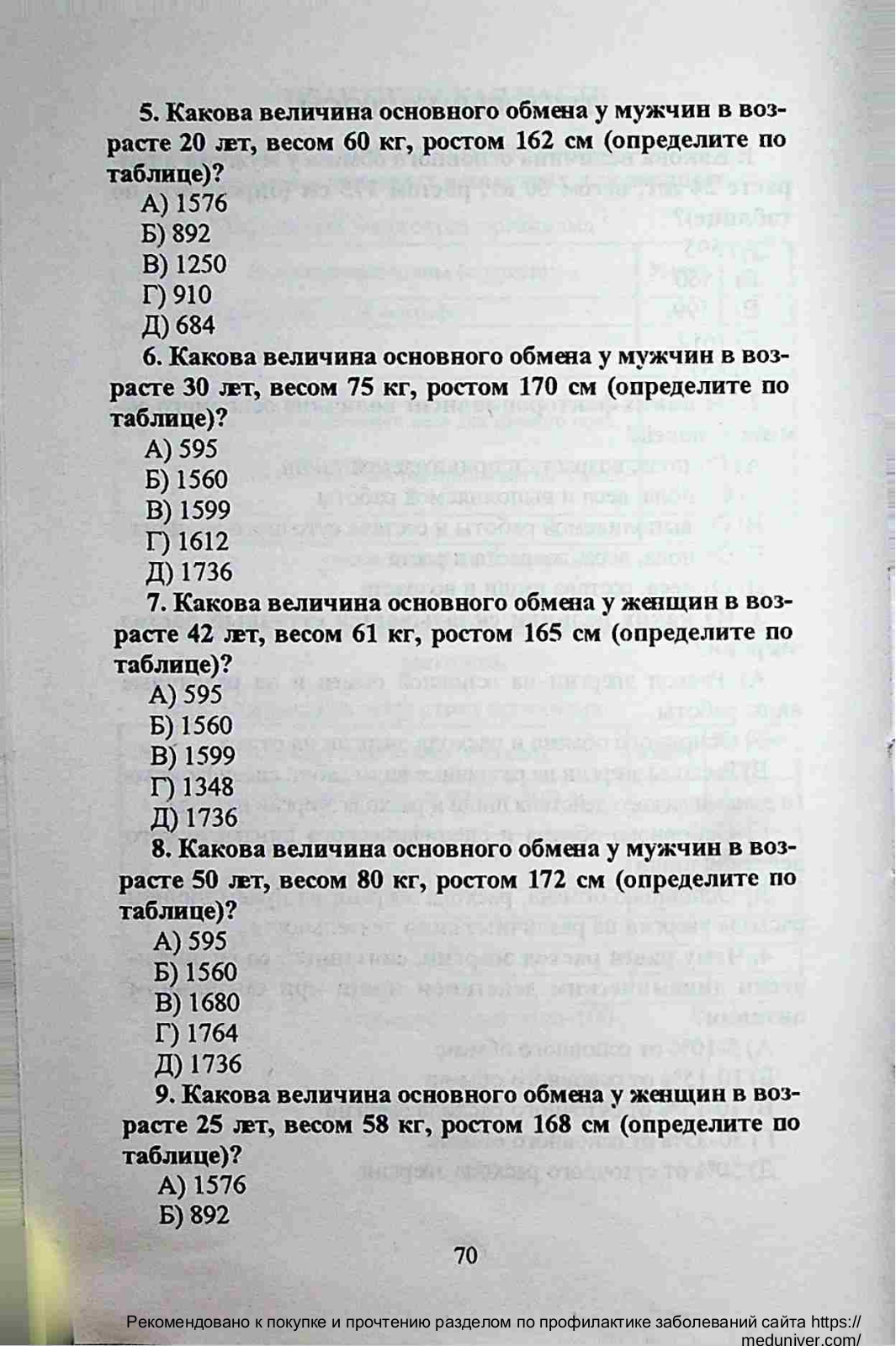 5. Какова величина основного обмена у мужчин в возрасте 20 лет, весом 60 кг, ростом 162 см (определите по таблице)?
А) 1576
Б) 892
В) 1250
Г) 910
Д) 684

6. Какова величина основного обмена у мужчин в возрасте 30 лет, весом 75 кг, ростом 170 см (определите по таблице)?
А) 595
Б) 1560
В) 1599
Г) 1612
Д) 1736

7. Какова величина основного обмена у женщин в возрасте 42 лет, весом 61 кг, ростом 165 см (определите по таблице)?
А) 595
Б) 1560
В) 1599
Г) 1348
Д) 1736

8. Какова величина основного обмена у мужчин в возрасте 50 лет, весом 80 кг, ростом 172 см (определите по таблице)?
А) 595
Б) 1560
В) 1680
Г) 1764
Д) 1736

9. Какова величина основного обмена у женщин в возрасте 25 лет, весом 58 кг, ростом 168 см (определите по таблице)?
А) 1576
Б) 892

70

Рекомендовано к покупке и прочтению разделом по профилактике заболеваний сайта https://meduniver.com/